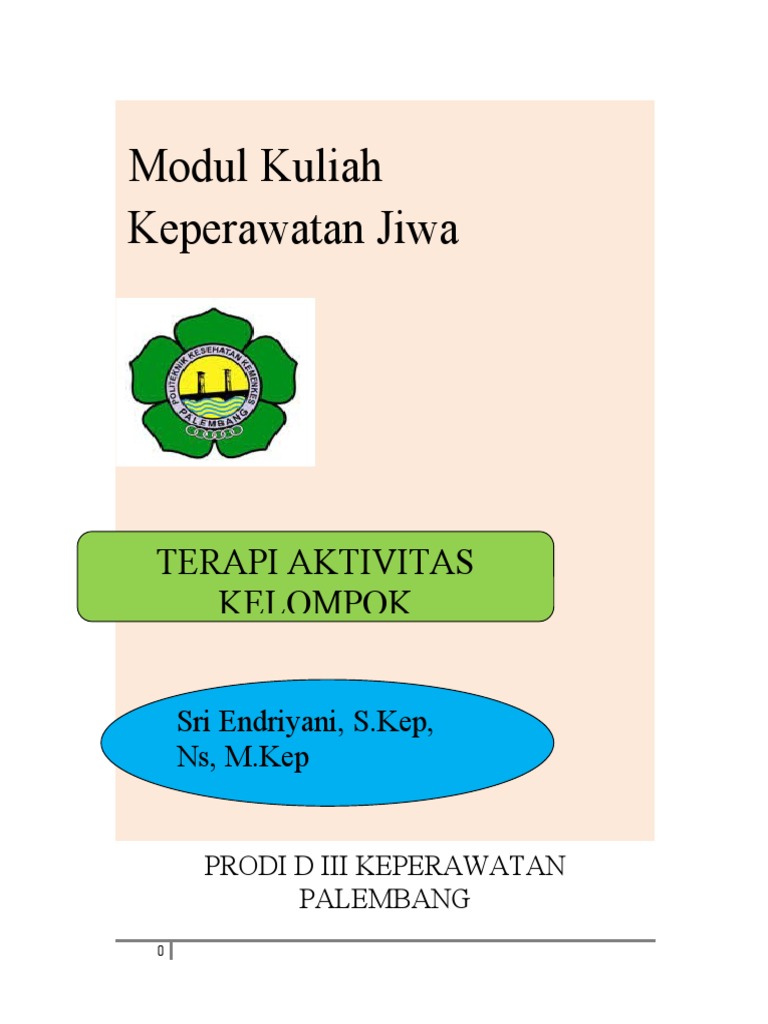 Modul Kuliah
Keperawatan Jiwa

POLITEKNIK KESEHATAN KEMENKES
PALEMBANG

TERAPI AKTIVITAS KELOMPOK

Sri Endriyani, S.Kep, Ns, M.Kep

PRODI D III KEPERAWATAN
PALEMBANG

0